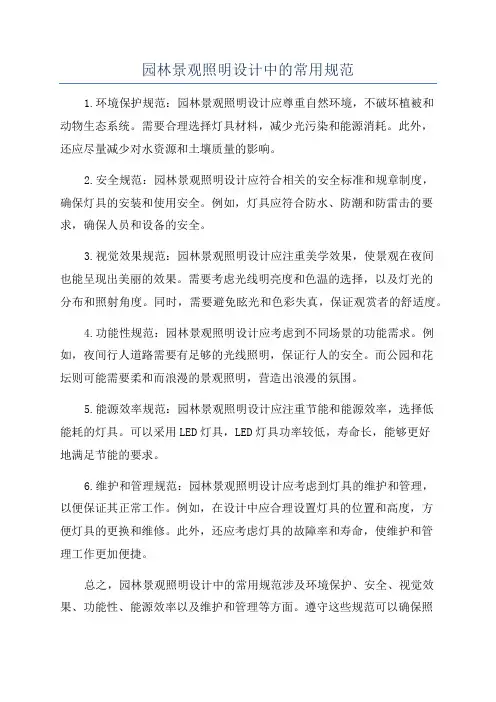 园林景观照明设计中的常用规范

1.环境保护规范：园林景观照明设计应尊重自然环境，不破坏植被和动物生态系统。需要合理选择灯具材料，减少光污染和能源消耗。此外，还应尽量减少对水资源和土壤质量的影响。

2.安全规范：园林景观照明设计应符合相关的安全标准和规章制度，确保灯具的安装和使用安全。例如，灯具应符合防水、防潮和防雷击的要求，确保人员和设备的安全。

3.视觉效果规范：园林景观照明设计应注重美学效果，使景观在夜间也能呈现出美丽的效果。需要考虑光线明亮度和色温的选择，以及灯光的分布和照射角度。同时，需要避免眩光和色彩失真，保证观赏者的舒适度。

4.功能性规范：园林景观照明设计应考虑到不同场景的功能需求。例如，夜间行人道路需要有足够的光线照明，保证行人的安全。而公园和花坛则可能需要柔和而浪漫的景观照明，营造出浪漫的氛围。

5.能源效率规范：园林景观照明设计应注重节能和能源效率，选择低能耗的灯具。可以采用LED灯具，LED灯具功率较低，寿命长，能够更好地满足节能的要求。

6.维护和管理规范：园林景观照明设计应考虑到灯具的维护和管理，以便保证其正常工作。例如，在设计中应合理设置灯具的位置和高度，方便灯具的更换和维修。此外，还应考虑灯具的故障率和寿命，使维护和管理工作更加便捷。

总之，园林景观照明设计中的常用规范涉及环境保护、安全、视觉效果、功能性、能源效率以及维护和管理等方面。遵守这些规范可以确保照